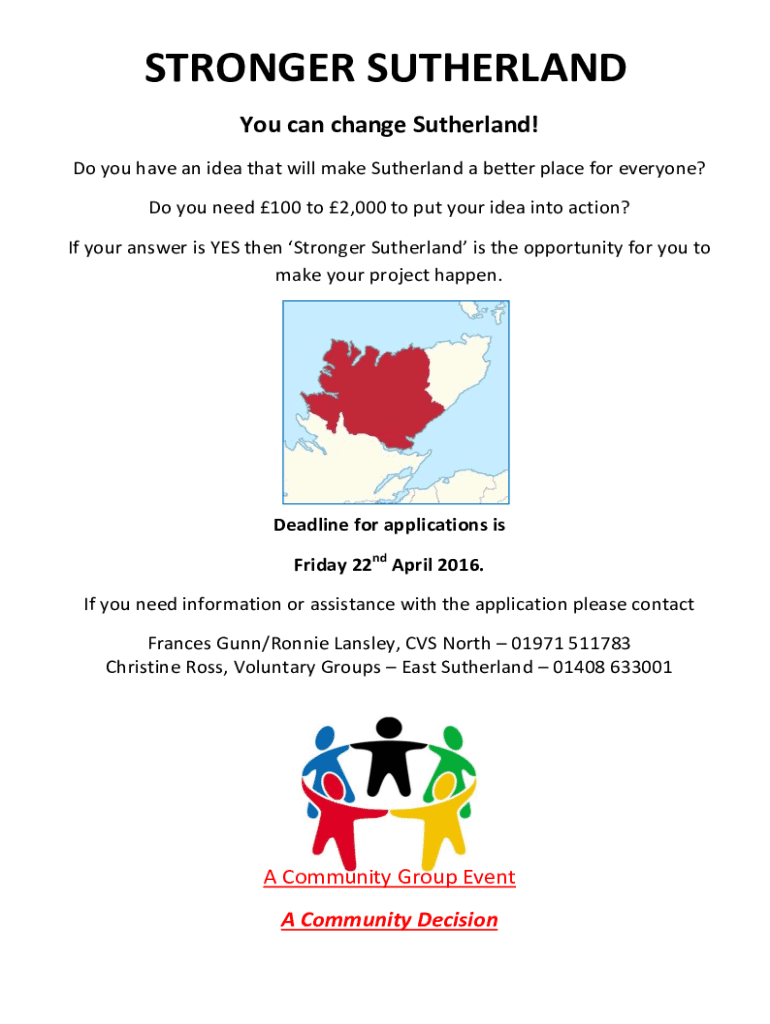 STRONGER SUTHERLAND

You can change Sutherland!

Do you have an idea that will make Sutherland a better place for everyone?

Do you need £100 to £2,000 to put your idea into action?

If your answer is YES then ‘Stronger Sutherland’ is the opportunity for you to make your project happen.

Deadline for applications is

Friday 22$^{nd}$ April 2016.

If you need information or assistance with the application please contact

Frances Gunn/Ronnie Lansley, CVS North – 01971 511783
Christine Ross, Voluntary Groups – East Sutherland – 01408 633001

A Community Group Event

A Community Decision